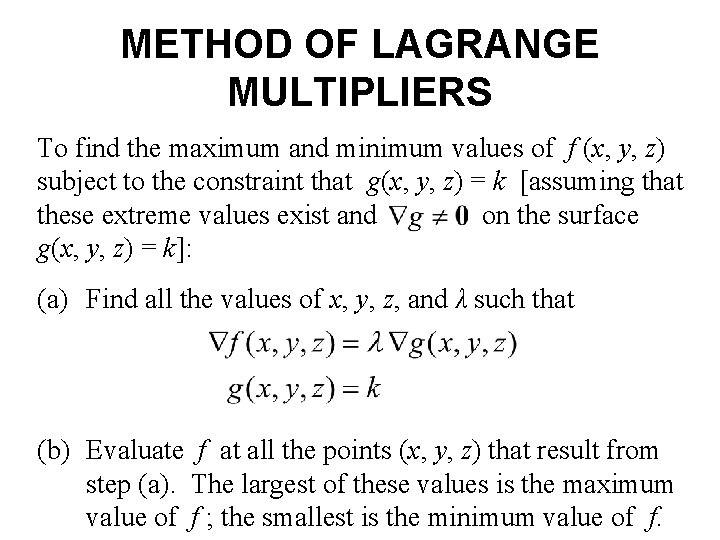 METHOD OF LAGRANGE MULTIPLIERS

To find the maximum and minimum values of $f(x, y, z)$ subject to the constraint that $g(x, y, z) = k$ [assuming that these extreme values exist and $\nabla g \neq \mathbf{0}$ on the surface $g(x, y, z) = k$]:

(a) Find all the values of $x$, $y$, $z$, and $\lambda$ such that

$\nabla f(x, y, z) = \lambda \nabla g(x, y, z)$
$g(x, y, z) = k$

(b) Evaluate $f$ at all the points $(x, y, z)$ that result from step (a). The largest of these values is the maximum value of $f$; the smallest is the minimum value of $f$.